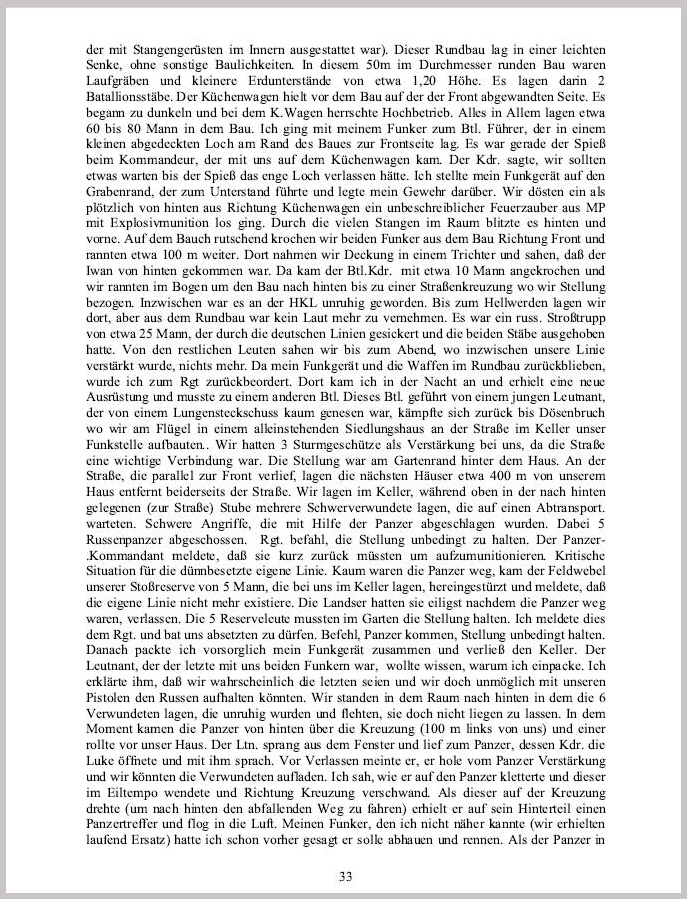 der mit Stangengerüsten im Innern ausgestattet war). Dieser Rundbau lag in einer leichten Senke, ohne sonstige Baulichkeiten. In diesem 50m im Durchmesser runden Bau waren Laufgräben und kleinere Erdunterstände von etwa 1,20 Höhe. Es lagen darin 2 Batallionsstäbe. Der Küchenwagen hielt vor dem Bau auf der der Front abgewandten Seite. Es begann zu dunkeln und bei dem K.Wagen herrschte Hochbetrieb. Alles in Allem lagen etwa 60 bis 80 Mann in dem Bau. Ich ging mit meinem Funker zum Btl. Führer, der in einem kleinen abgedeckten Loch am Rand des Baues zur Frontseite lag. Es war gerade der Spieß beim Kommandeur, der mit uns auf dem Küchenwagen kam. Der Kdr. sagte, wir sollten etwas warten bis der Spieß das enge Loch verlassen hätte. Ich stellte mein Funkgerät auf den Grabenrand, der zum Unterstand führte und legte mein Gewehr darüber. Wir dösten ein als plötzlich von hinten aus Richtung Küchenwagen ein unbeschreiblicher Feuerzauber aus MP mit Explosivmunition los ging. Durch die vielen Stangen im Raum blitzte es hinten und vorne. Auf dem Bauch rutschend krochen wir beiden Funker aus dem Bau Richtung Front und rannten etwa 100 m weiter. Dort nahmen wir Deckung in einem Trichter und sahen, daß der Iwan von hinten gekommen war. Da kam der Btl.Kdr. mit etwa 10 Mann angekrochen und wir rannten im Bogen um den Bau nach hinten bis zu einer Straßenkreuzung wo wir Stellung bezogen. Inzwischen war es an der HKL unruhig geworden. Bis zum Hellwerden lagen wir dort, aber aus dem Rundbau war kein Laut mehr zu vernehmen. Es war ein russ. Stroßtrupp von etwa 25 Mann, der durch die deutschen Linien gesickert und die beiden Stäbe ausgehoben hatte. Von den restlichen Leuten sahen wir bis zum Abend, wo inzwischen unsere Linie verstärkt wurde, nichts mehr. Da mein Funkgerät und die Waffen im Rundbau zurückblieben, wurde ich zum Rgt zurückbeordert. Dort kam ich in der Nacht an und erhielt eine neue Ausrüstung und musste zu einem anderen Btl. Dieses Btl. geführt von einem jungen Leutnant, der von einem Lungensteckschuss kaum genesen war, kämpfte sich zurück bis Dösenbruch wo wir am Flügel in einem alleinstehenden Siedlungshaus an der Straße im Keller unser Funkstelle aufbauten.. Wir hatten 3 Sturmgeschütze als Verstärkung bei uns, da die Straße eine wichtige Verbindung war. Die Stellung war am Gartenrand hinter dem Haus. An der Straße, die parallel zur Front verlief, lagen die nächsten Häuser etwa 400 m von unserem Haus entfernt beiderseits der Straße. Wir lagen im Keller, während oben in der nach hinten gelegenen (zur Straße) Stube mehrere Schwerverwundete lagen, die auf einen Abtransport. warteten. Schwere Angriffe, die mit Hilfe der Panzer abgeschlagen wurden. Dabei 5 Russenpanzer abgeschossen. Rgt. befahl, die Stellung unbedingt zu halten. Der Panzer-.Kommandant meldete, daß sie kurz zurück müssten um aufzumunitionieren. Kritische Situation für die dünnbesetzte eigene Linie. Kaum waren die Panzer weg, kam der Feldwebel unserer Stoßreserve von 5 Mann, die bei uns im Keller lagen, hereingestürzt und meldete, daß die eigene Linie nicht mehr existiere. Die Landser hatten sie eiligst nachdem die Panzer weg waren, verlassen. Die 5 Reserveleute mussten im Garten die Stellung halten. Ich meldete dies dem Rgt. und bat uns absetzten zu dürfen. Befehl, Panzer kommen, Stellung unbedingt halten. Danach packte ich vorsorglich mein Funkgerät zusammen und verließ den Keller. Der Leutnant, der der letzte mit uns beiden Funkern war, wollte wissen, warum ich einpacke. Ich erklärte ihm, daß wir wahrscheinlich die letzten seien und wir doch unmöglich mit unseren Pistolen den Russen aufhalten könnten. Wir standen in dem Raum nach hinten in dem die 6 Verwundeten lagen, die unruhig wurden und flehten, sie doch nicht liegen zu lassen. In dem Moment kamen die Panzer von hinten über die Kreuzung (100 m links von uns) und einer rollte vor unser Haus. Der Ltn. sprang aus dem Fenster und lief zum Panzer, dessen Kdr. die Luke öffnete und mit ihm sprach. Vor Verlassen meinte er, er hole vom Panzer Verstärkung und wir könnten die Verwundeten aufladen. Ich sah, wie er auf den Panzer kletterte und dieser im Eiltempo wendete und Richtung Kreuzung verschwand. Als dieser auf der Kreuzung drehte (um nach hinten den abfallenden Weg zu fahren) erhielt er auf sein Hinterteil einen Panzertreffer und flog in die Luft. Meinen Funker, den ich nicht näher kannte (wir erhielten laufend Ersatz) hatte ich schon vorher gesagt er solle abhauen und rennen. Als der Panzer in

33